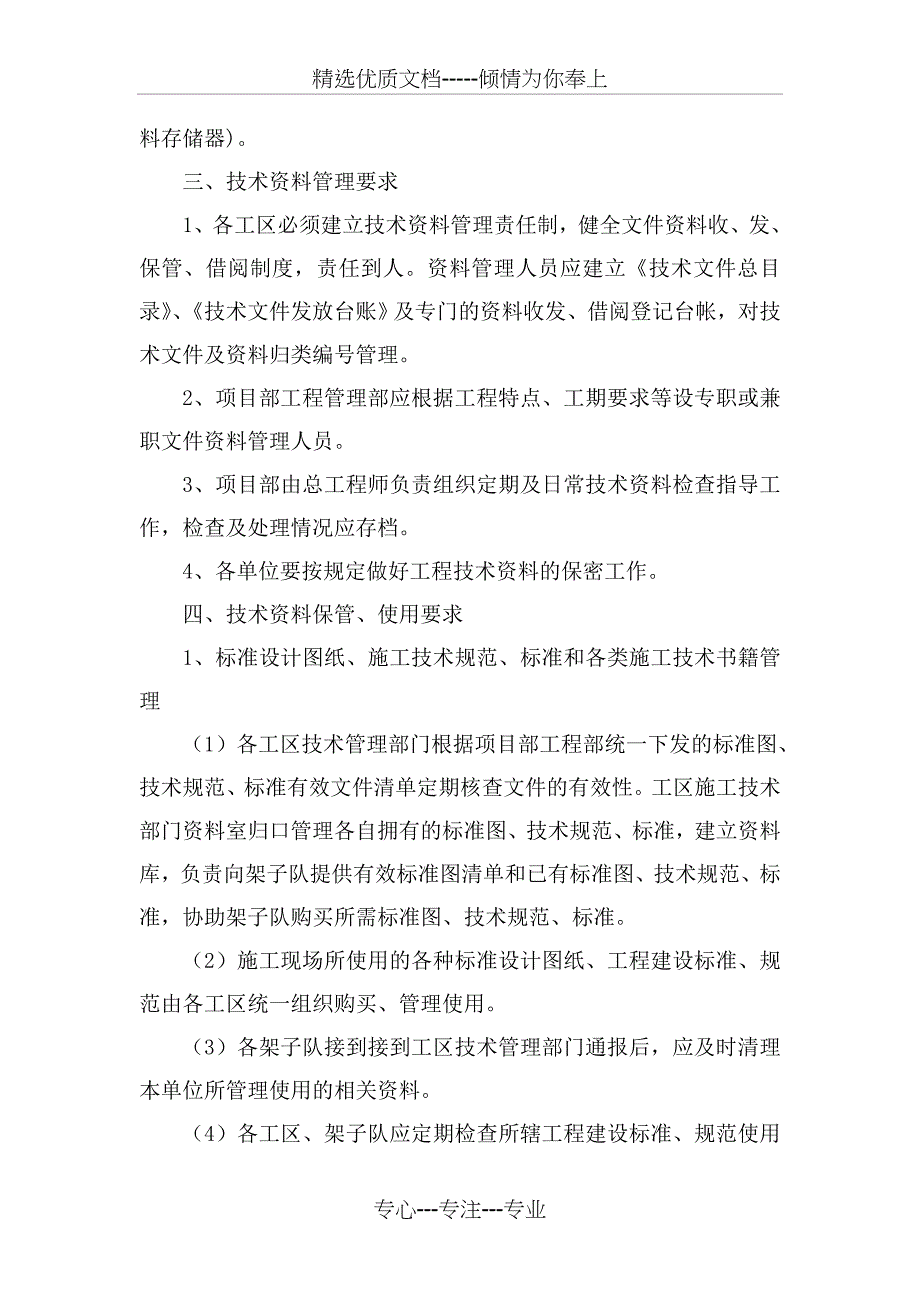 精选优质文档-----倾情为你奉上

料存储器)。

三、技术资料管理要求

1、各工区必须建立技术资料管理责任制，健全文件资料收、发、保管、借阅制度，责任到人。资料管理人员应建立《技术文件总目录》、《技术文件发放台账》及专门的资料收发、借阅登记台帐，对技术文件及资料归类编号管理。

2、项目部工程管理部应根据工程特点、工期要求等设专职或兼职文件资料管理人员。

3、项目部由总工程师负责组织定期及日常技术资料检查指导工作，检查及处理情况应存档。

4、各单位要按规定做好工程技术资料的保密工作。

四、技术资料保管、使用要求

1、标准设计图纸、施工技术规范、标准和各类施工技术书籍管理

（1）各工区技术管理部门根据项目部工程部统一下发的标准图、技术规范、标准有效文件清单定期核查文件的有效性。工区施工技术部门资料室归口管理各自拥有的标准图、技术规范、标准，建立资料库，负责向架子队提供有效标准图清单和已有标准图、技术规范、标准，协助架子队购买所需标准图、技术规范、标准。

（2）施工现场所使用的各种标准设计图纸、工程建设标准、规范由各工区统一组织购买、管理使用。

（3）各架子队接到接到工区技术管理部门通报后，应及时清理本单位所管理使用的相关资料。

（4）各工区、架子队应定期检查所辖工程建设标准、规范使用

专心---专注---专业